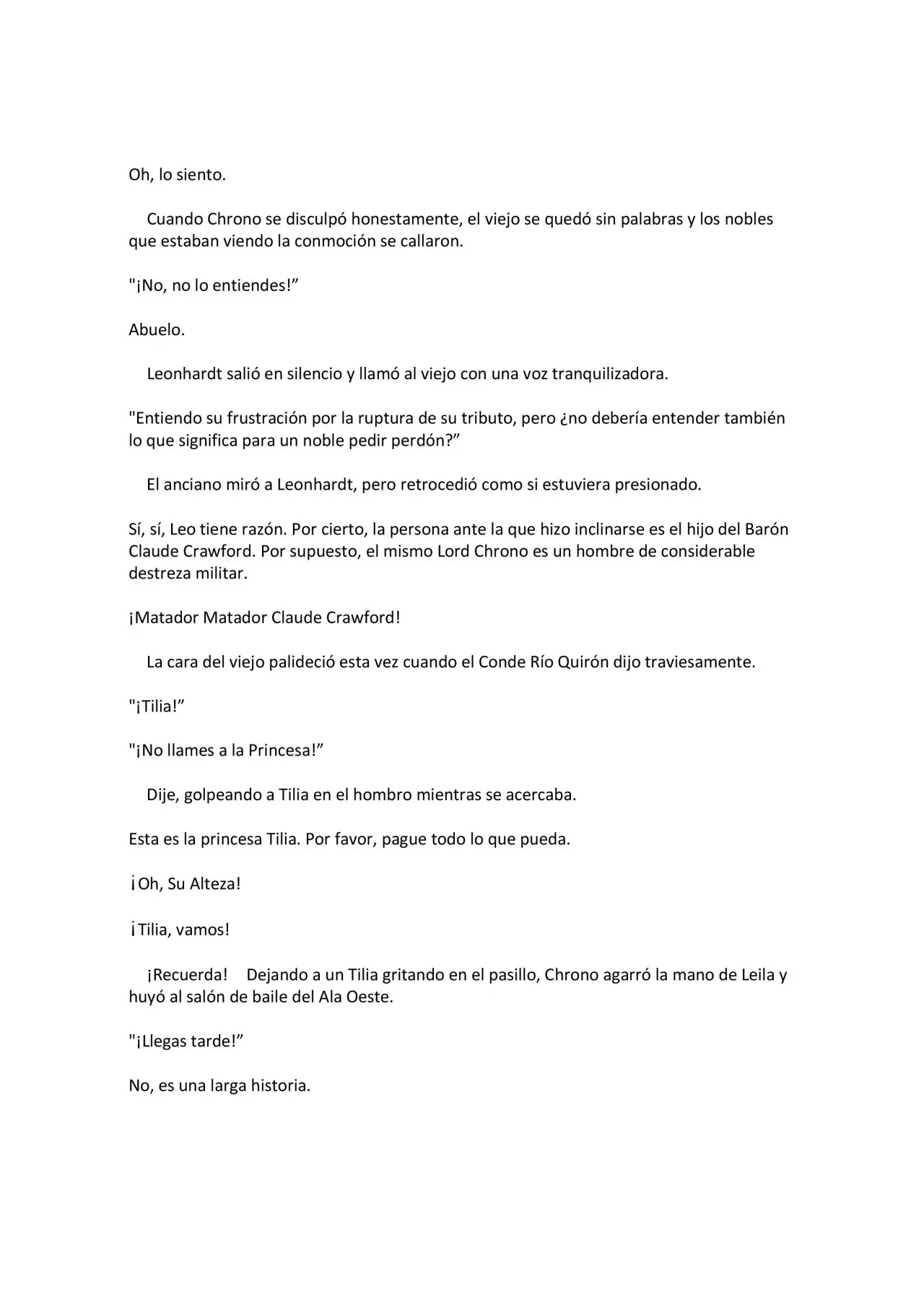 Oh, lo siento.

Cuando Chrono se disculpó honestamente, el viejo se quedó sin palabras y los nobles que estaban viendo la conmoción se callaron.

"¡No, no lo entiendes!"

Abuelo.

Leonhardt salió en silencio y llamó al viejo con una voz tranquilizadora.

"Entiendo su frustración por la ruptura de su tributo, pero ¿no debería entender también lo que significa para un noble pedir perdón?"

El anciano miró a Leonhardt, pero retrocedió como si estuviera presionado.

Sí, sí, Leo tiene razón. Por cierto, la persona ante la que hizo inclinarse es el hijo del Barón Claude Crawford. Por supuesto, el mismo Lord Chrono es un hombre de considerable destreza militar.

¡Matador Matador Claude Crawford!

La cara del viejo palideció esta vez cuando el Conde Río Quirón dijo traviesamente.

"¡Tilia!"

"¡No llames a la Princesa!"

Dije, golpeando a Tilia en el hombro mientras se acercaba.

Esta es la princesa Tilia. Por favor, pague todo lo que pueda.

¡Oh, Su Alteza!

¡Tilia, vamos!

¡Recuerda! Dejando a un Tilia gritando en el pasillo, Chrono agarró la mano de Leila y huyó al salón de baile del Ala Oeste.

"¡Llegas tarde!"

No, es una larga historia.